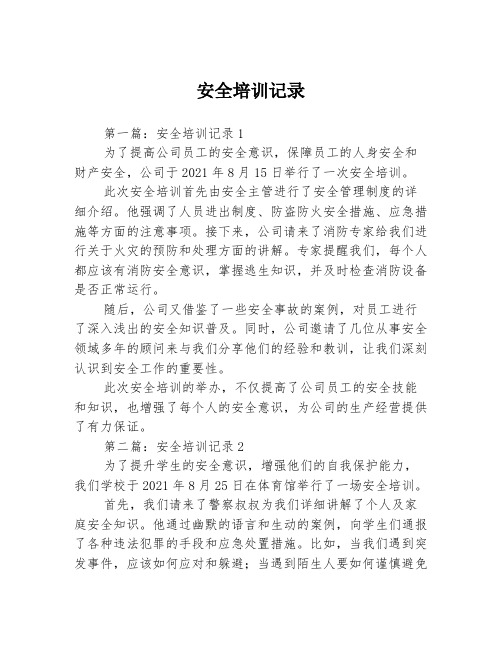 安全培训记录

第一篇：安全培训记录 1

为了提高公司员工的安全意识，保障员工的人身安全和财产安全，公司于 2021 年 8 月 15 日举行了一次安全培训。

此次安全培训首先由安全主管进行了安全管理制度的详细介绍。他强调了人员进出制度、防盗防火安全措施、应急措施等方面的注意事项。接下来，公司请来了消防专家给我们进行关于火灾的预防和处理方面的讲解。专家提醒我们，每个人都应该有消防安全意识，掌握逃生知识，并及时检查消防设备是否正常运行。

随后，公司又借鉴了一些安全事故的案例，对员工进行了深入浅出的安全知识普及。同时，公司邀请了几位从事安全领域多年的顾问来与我们分享他们的经验和教训，让我们深刻认识到安全工作的重要性。

此次安全培训的举办，不仅提高了公司员工的安全技能和知识，也增强了每个人的安全意识，为公司的生产经营提供了有力保证。

第二篇：安全培训记录 2

为了提升学生的安全意识，增强他们的自我保护能力，我们学校于 2021 年 8 月 25 日在体育馆举行了一场安全培训。

首先，我们请来了警察叔叔为我们详细讲解了个人及家庭安全知识。他通过幽默的语言和生动的案例，向学生们通报了各种违法犯罪的手段和应急处置措施。比如，当我们遇到突发事件，应该如何应对和躲避；当遇到陌生人要如何谨慎避免